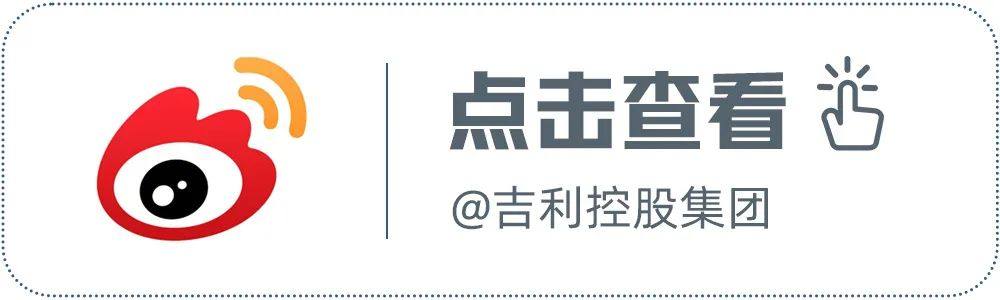 点击查看

@吉利控股集团